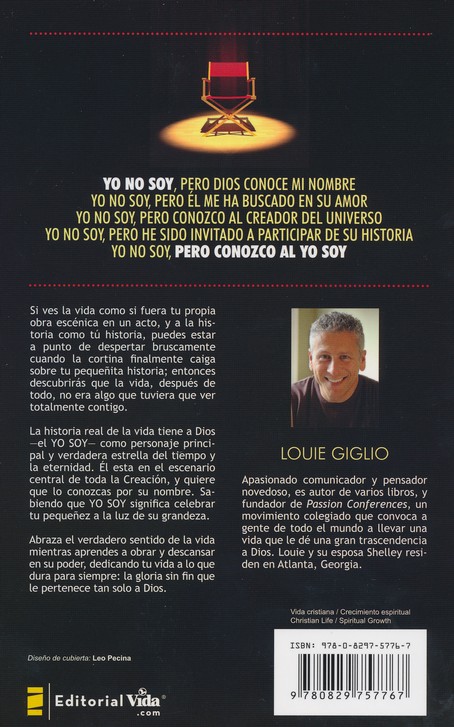 YO NO SOY, PERO DIOS CONOCE MI NOMBRE
YO NO SOY, PERO ÉL ME HA BUSCADO EN SU AMOR
YO NO SOY, PERO CONOZCO AL CREADOR DEL UNIVERSO
YO NO SOY, PERO HE SIDO INVITADO A PARTICIPAR DE SU HISTORIA
YO NO SOY, PERO CONOZCO AL YO SOY

Si ves la vida como si fuera tu propia obra escénica en un acto, y a la historia como tú historia, puedes estar a punto de despertar bruscamente cuando la cortina finalmente caiga sobre tu pequeñita historia; entonces descubrirás que la vida, después de todo, no era algo que tuviera que ver totalmente contigo.

La historia real de la vida tiene a Dios —el YO SOY— como personaje principal y verdadera estrella del tiempo y la eternidad. Él esta en el escenario central de toda la Creación, y quiere que lo conozcas por su nombre. Sabiendo que YO SOY significa celebrar tu pequeñez a la luz de su grandeza.

Abraza el verdadero sentido de la vida mientras aprendes a obrar y descansar en su poder, dedicando tu vida a lo que dura para siempre: la gloria sin fin que le pertenece tan solo a Dios.

LOUIE GIGLIO

Apasionado comunicador y pensador novedoso, es autor de varios libros, y fundador de Passion Conferences, un movimiento colegiado que convoca a gente de todo el mundo a llevar una vida que le dé una gran trascendencia a Dios. Louie y su esposa Shelley residen en Atlanta, Georgia.

Vida cristiana / Crecimiento espiritual
Christian Life / Spiritual Growth

ISBN: 978-0-8297-5776-7

9 780829 757767

Diseño de cubierta: Leo Pecina

Editorial Vida .com